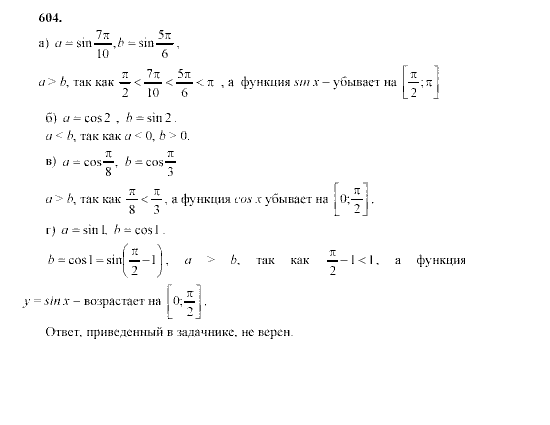 604.

а) $a = \sin\frac{7\pi}{10}, b = \sin\frac{5\pi}{6}$,

$a > b$, так как $\frac{\pi}{2} < \frac{7\pi}{10} < \frac{5\pi}{6} < \pi$ , а функция $sin\,x$ – убывает на $\left[\frac{\pi}{2};\pi\right]$

б) $a = \cos 2$ , $b = \sin 2$ .
$a < b$, так как $a < 0$, $b > 0$.

в) $a = \cos\frac{\pi}{8}$, $b = \cos\frac{\pi}{3}$

$a > b$, так как $\frac{\pi}{8} < \frac{\pi}{3}$, а функция $cos\,x$ убывает на $\left[0;\frac{\pi}{2}\right]$.

г) $a = \sin 1$, $b = \cos 1$ .

$b = \cos 1 = \sin\left(\frac{\pi}{2} - 1\right)$, $a > b$, так как $\frac{\pi}{2} - 1 < 1$, а функция $y = sin\,x$ – возрастает на $\left[0;\frac{\pi}{2}\right]$.

Ответ, приведенный в задачнике, не верен.